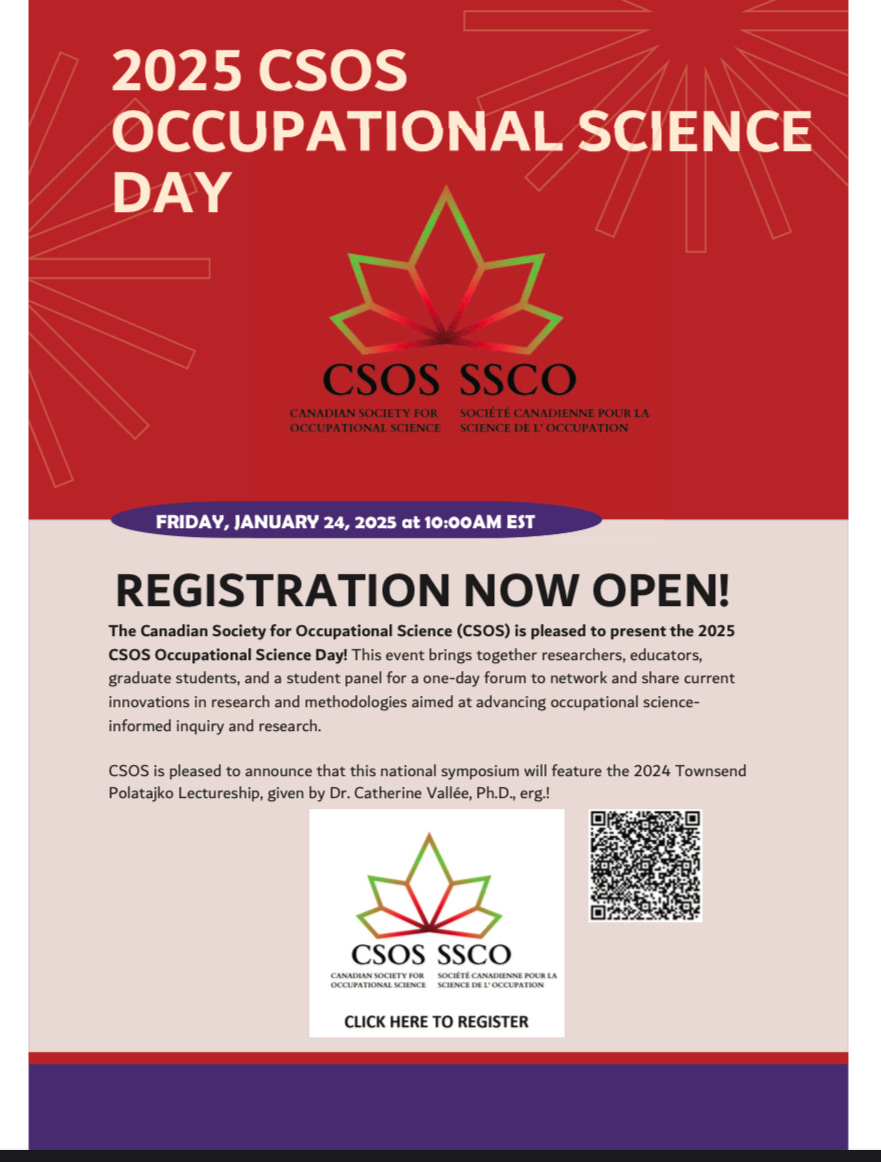 2025 CSOS OCCUPATIONAL SCIENCE DAY

CSOS SSCO
CANADIAN SOCIETY FOR OCCUPATIONAL SCIENCE
SOCIÉTÉ CANADIENNE POUR LA SCIENCE DE L' OCCUPATION

FRIDAY, JANUARY 24, 2025 at 10:00AM EST

REGISTRATION NOW OPEN!

The Canadian Society for Occupational Science (CSOS) is pleased to present the 2025 CSOS Occupational Science Day! This event brings together researchers, educators, graduate students, and a student panel for a one-day forum to network and share current innovations in research and methodologies aimed at advancing occupational science-informed inquiry and research.

CSOS is pleased to announce that this national symposium will feature the 2024 Townsend Polatajko Lectureship, given by Dr. Catherine Vallée, Ph.D., erg.!

CSOS SSCO
CANADIAN SOCIETY FOR OCCUPATIONAL SCIENCE
SOCIÉTÉ CANADIENNE POUR LA SCIENCE DE L' OCCUPATION

CLICK HERE TO REGISTER